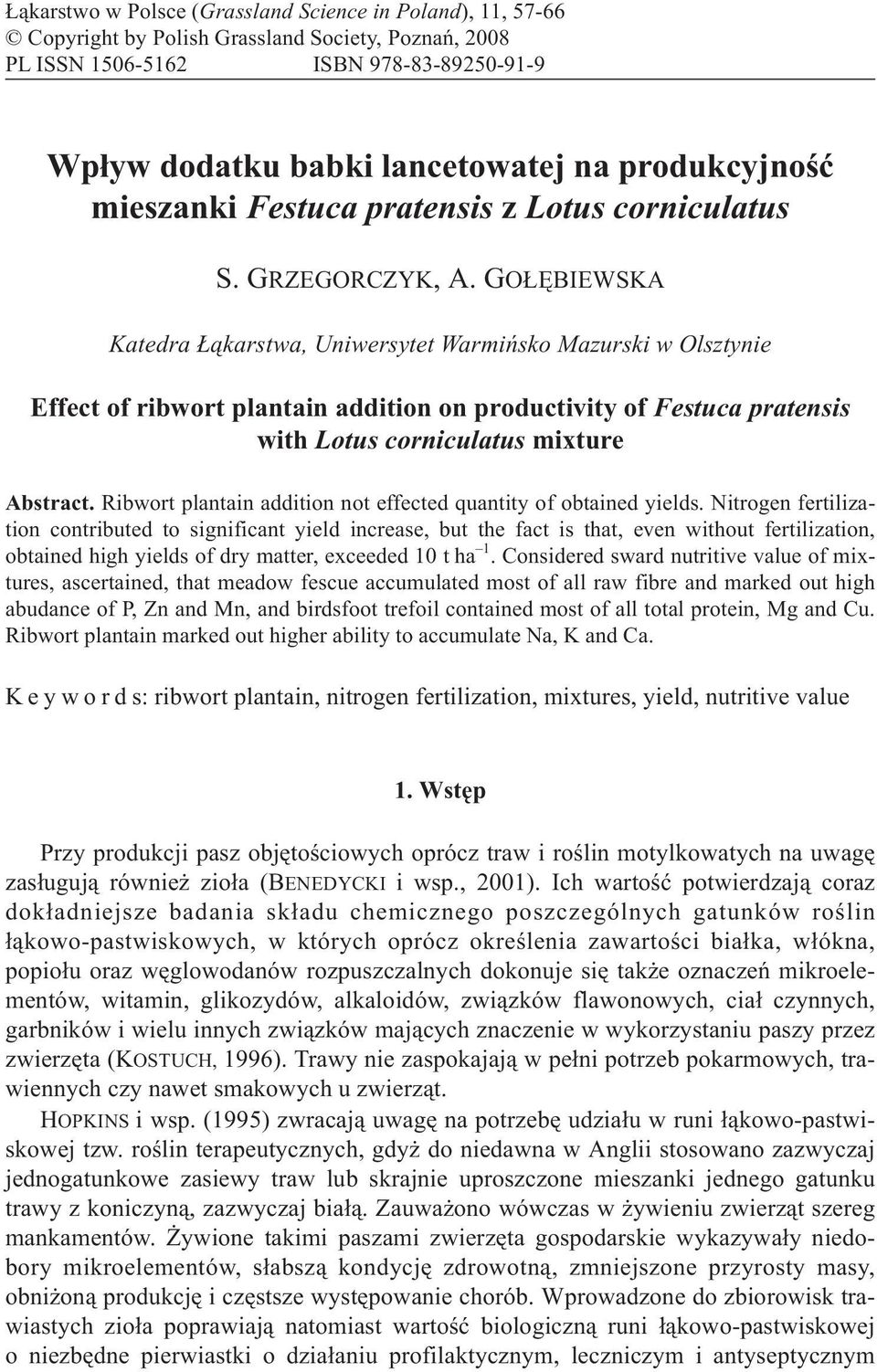 Łąkarstwo w Polsce (Grassland Science in Poland), 11, 57-66
© Copyright by Polish Grassland Society, Poznań, 2008
PL ISSN 1506-5162 ISBN 978-83-89250-91-9

Wpływ dodatku babki lancetowatej na produkcyjność mieszanki Festuca pratensis z Lotus corniculatus

S. GRZEGORCZYK, A. GOŁĘBIEWSKA

Katedra Łąkarstwa, Uniwersytet Warmińsko Mazurski w Olsztynie

Effect of ribwort plantain addition on productivity of Festuca pratensis with Lotus corniculatus mixture

Abstract. Ribwort plantain addition not effected quantity of obtained yields. Nitrogen fertilization contributed to significant yield increase, but the fact is that, even without fertilization, obtained high yields of dry matter, exceeded 10 t ha$^{-1}$. Considered sward nutritive value of mixtures, ascertained, that meadow fescue accumulated most of all raw fibre and marked out high abudance of P, Zn and Mn, and birdsfoot trefoil contained most of all total protein, Mg and Cu. Ribwort plantain marked out higher ability to accumulate Na, K and Ca.

K e y w o r d s: ribwort plantain, nitrogen fertilization, mixtures, yield, nutritive value

1. Wstęp

Przy produkcji pasz objętościowych oprócz traw i roślin motylkowatych na uwagę zasługują również zioła (BENEDYCKI i wsp., 2001). Ich wartość potwierdzają coraz dokładniejsze badania składu chemicznego poszczególnych gatunków roślin łąkowo-pastwiskowych, w których oprócz określenia zawartości białka, włókna, popiołu oraz węglowodanów rozpuszczalnych dokonuje się także oznaczeń mikroelementów, witamin, glikozydów, alkaloidów, związków flawonowych, ciał czynnych, garbników i wielu innych związków mających znaczenie w wykorzystaniu paszy przez zwierzęta (KOSTUCH, 1996). Trawy nie zaspokajają w pełni potrzeb pokarmowych, trawiennych czy nawet smakowych u zwierząt.

HOPKINS i wsp. (1995) zwracają uwagę na potrzebę udziału w runi łąkowo-pastwiskowej tzw. roślin terapeutycznych, gdyż do niedawna w Anglii stosowano zazwyczaj jednogatunkowe zasiewy traw lub skrajnie uproszczone mieszanki jednego gatunku trawy z koniczyną, zazwyczaj białą. Zauważono wówczas w żywieniu zwierząt szereg mankamentów. Żywione takimi paszami zwierzęta gospodarskie wykazywały niedobory mikroelementów, słabszą kondycję zdrowotną, zmniejszone przyrosty masy, obniżoną produkcję i częstsze występowanie chorób. Wprowadzone do zbiorowisk trawiastych zioła poprawiają natomiast wartość biologiczną runi łąkowo-pastwiskowej o niezbędne pierwiastki o działaniu profilaktycznym, leczniczym i antyseptycznym